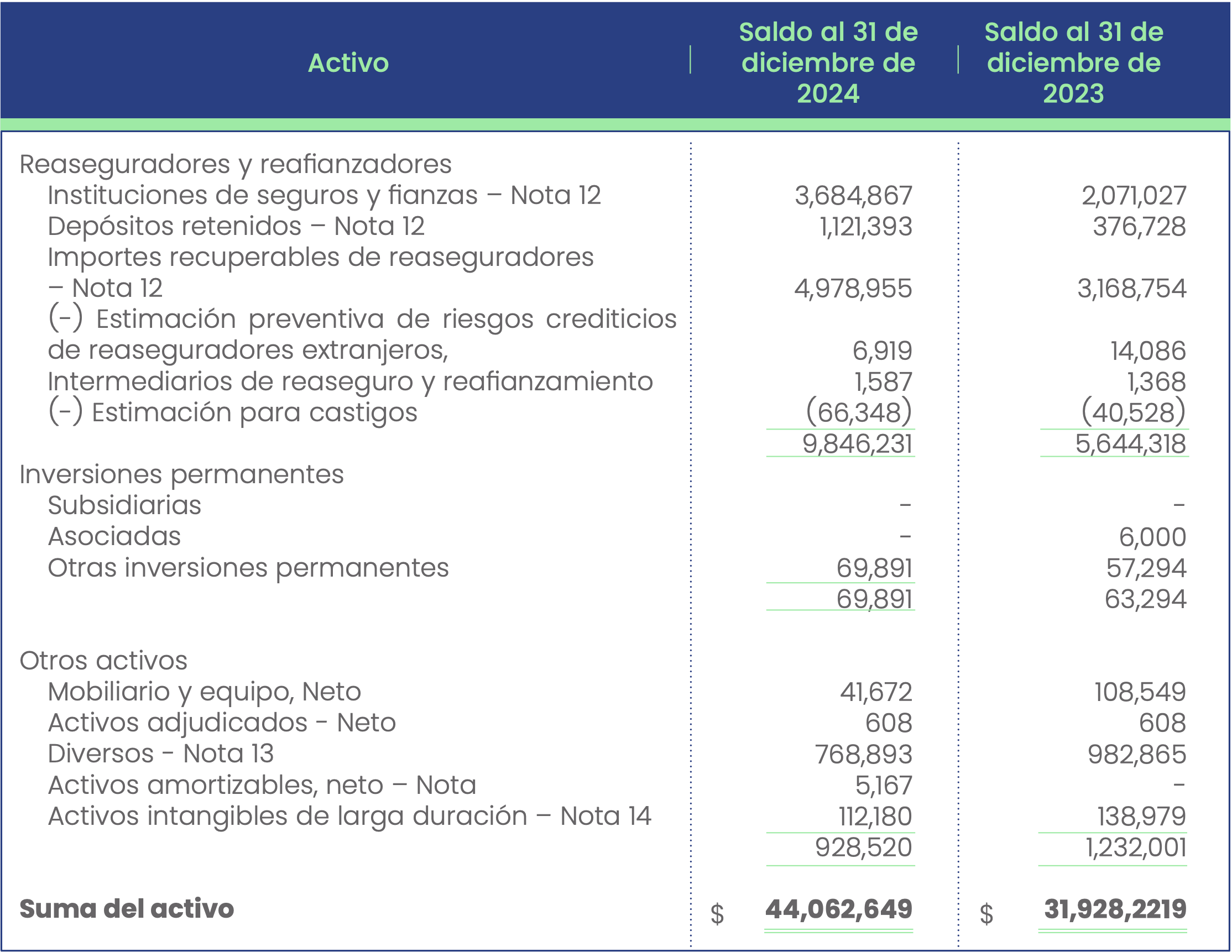 | Activo | Saldo al 31 de diciembre de 2024 | Saldo al 31 de diciembre de 2023 |
|---|---|---|
| Reaseguradores y reafianzadores | | |
| Instituciones de seguros y fianzas – Nota 12 | 3,684,867 | 2,071,027 |
| Depósitos retenidos – Nota 12 | 1,121,393 | 376,728 |
| Importes recuperables de reaseguradores – Nota 12 | 4,978,955 | 3,168,754 |
| (-) Estimación preventiva de riesgos crediticios de reaseguradores extranjeros, | 6,919 | 14,086 |
| Intermediarios de reaseguro y reafianzamiento | 1,587 | 1,368 |
| (-) Estimación para castigos | (66,348) | (40,528) |
| | 9,846,231 | 5,644,318 |
| Inversiones permanentes | | |
| Subsidiarias | - | - |
| Asociadas | - | 6,000 |
| Otras inversiones permanentes | 69,891 | 57,294 |
| | 69,891 | 63,294 |
| Otros activos | | |
| Mobiliario y equipo, Neto | 41,672 | 108,549 |
| Activos adjudicados - Neto | 608 | 608 |
| Diversos - Nota 13 | 768,893 | 982,865 |
| Activos amortizables, neto – Nota | 5,167 | - |
| Activos intangibles de larga duración – Nota 14 | 112,180 | 138,979 |
| | 928,520 | 1,232,001 |
| **Suma del activo** | $ **44,062,649** | $ **31,928,2219** |